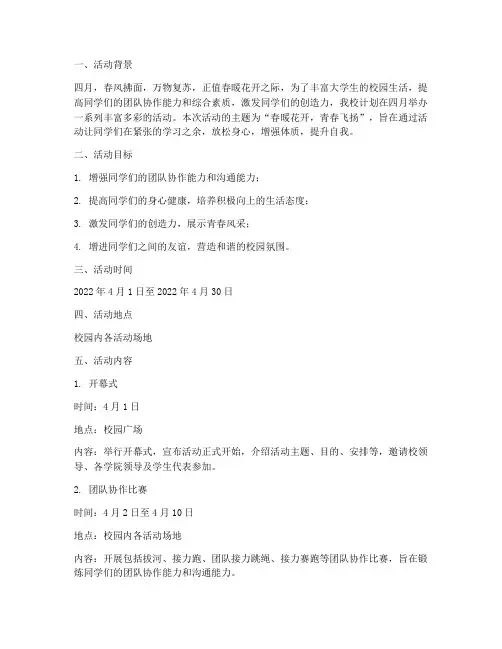 一、活动背景

四月，春风拂面，万物复苏，正值春暖花开之际，为了丰富大学生的校园生活，提高同学们的团队协作能力和综合素质，激发同学们的创造力，我校计划在四月举办一系列丰富多彩的活动。本次活动的主题为“春暖花开，青春飞扬”，旨在通过活动让同学们在紧张的学习之余，放松身心，增强体质，提升自我。

二、活动目标

1. 增强同学们的团队协作能力和沟通能力；

2. 提高同学们的身心健康，培养积极向上的生活态度；

3. 激发同学们的创造力，展示青春风采；

4. 增进同学们之间的友谊，营造和谐的校园氛围。

三、活动时间

2022 年 4 月 1 日至 2022 年 4 月 30 日

四、活动地点

校园内各活动场地

五、活动内容

1. 开幕式

时间：4 月 1 日

地点：校园广场

内容：举行开幕式，宣布活动正式开始，介绍活动主题、目的、安排等，邀请校领导、各学院领导及学生代表参加。

2. 团队协作比赛

时间：4 月 2 日至 4 月 10 日

地点：校园内各活动场地

内容：开展包括拔河、接力跑、团队接力跳绳、接力赛跑等团队协作比赛，旨在锻炼同学们的团队协作能力和沟通能力。